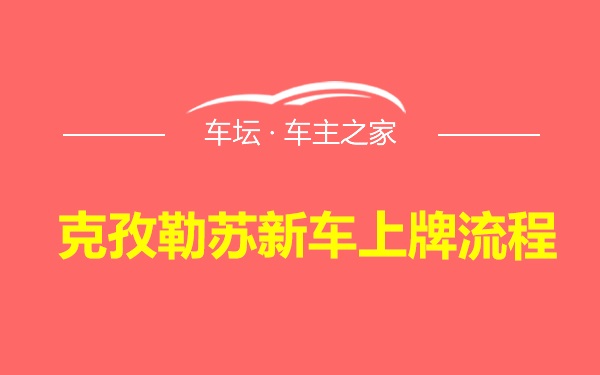 车坛 · 车主之家

克孜勒苏新车上牌流程